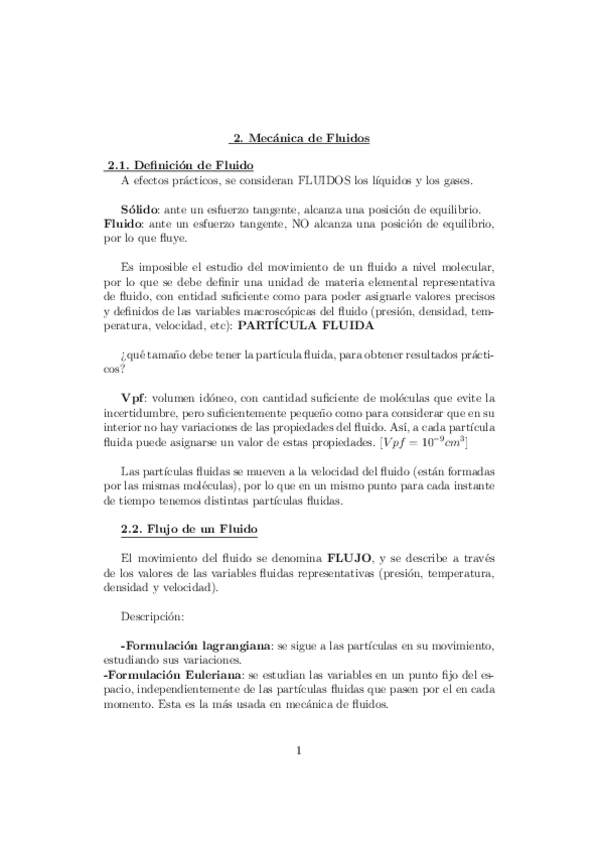 2. Mecánica de Fluidos

2.1. Definición de Fluido
A efectos prácticos, se consideran FLUIDOS los líquidos y los gases.

Sólido: ante un esfuerzo tangente, alcanza una posición de equilibrio.
Fluido: ante un esfuerzo tangente, NO alcanza una posición de equilibrio, por lo que fluye.

Es imposible el estudio del movimiento de un fluido a nivel molecular, por lo que se debe definir una unidad de materia elemental representativa de fluido, con entidad suficiente como para poder asignarle valores precisos y definidos de las variables macroscópicas del fluido (presión, densidad, temperatura, velocidad, etc): PARTÍCULA FLUIDA

¿qué tamaño debe tener la partícula fluida, para obtener resultados prácticos?

Vpf: volumen idóneo, con cantidad suficiente de moléculas que evite la incertidumbre, pero suficientemente pequeño como para considerar que en su interior no hay variaciones de las propiedades del fluido. Así, a cada partícula fluida puede asignarse un valor de estas propiedades. $[Vpf = 10^{-9}cm^3]$

Las partículas fluidas se mueven a la velocidad del fluido (están formadas por las mismas moléculas), por lo que en un mismo punto para cada instante de tiempo tenemos distintas partículas fluidas.

2.2. Flujo de un Fluido

El movimiento del fluido se denomina FLUJO, y se describe a través de los valores de las variables fluidas representativas (presión, temperatura, densidad y velocidad).

Descripción:

-Formulación lagrangiana: se sigue a las partículas en su movimiento, estudiando sus variaciones.
-Formulación Euleriana: se estudian las variables en un punto fijo del espacio, independientemente de las partículas fluidas que pasen por el en cada momento. Esta es la más usada en mecánica de fluidos.

1